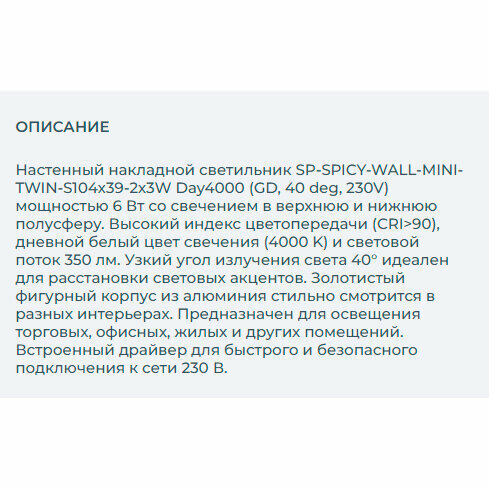 ОПИСАНИЕ

Настенный накладной светильник SP-SPICY-WALL-MINI-TWIN-S104x39-2x3W Day4000 (GD, 40 deg, 230V) мощностью 6 Вт со свечением в верхнюю и нижнюю полусферу. Высокий индекс цветопередачи (CRI>90), дневной белый цвет свечения (4000 K) и световой поток 350 лм. Узкий угол излучения света 40° идеален для расстановки световых акцентов. Золотистый фигурный корпус из алюминия стильно смотрится в разных интерьерах. Предназначен для освещения торговых, офисных, жилых и других помещений. Встроенный драйвер для быстрого и безопасного подключения к сети 230 В.